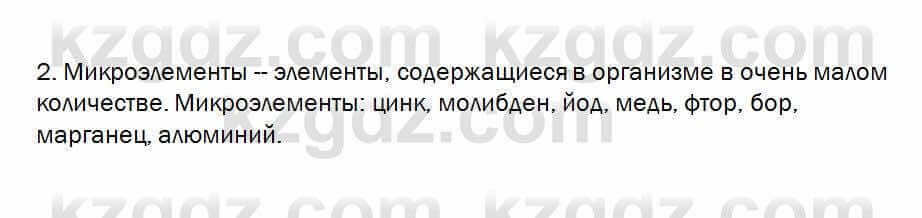 kzgdz.com kzgdz.com

2. Микроэлементы -- элементы, содержащиеся в организме в очень малом количестве. Микроэлементы: цинк, молибден, йод, медь, фтор, бор, марганец, алюминий.

kzgdz.com

kzgdz.com kzgdz.com